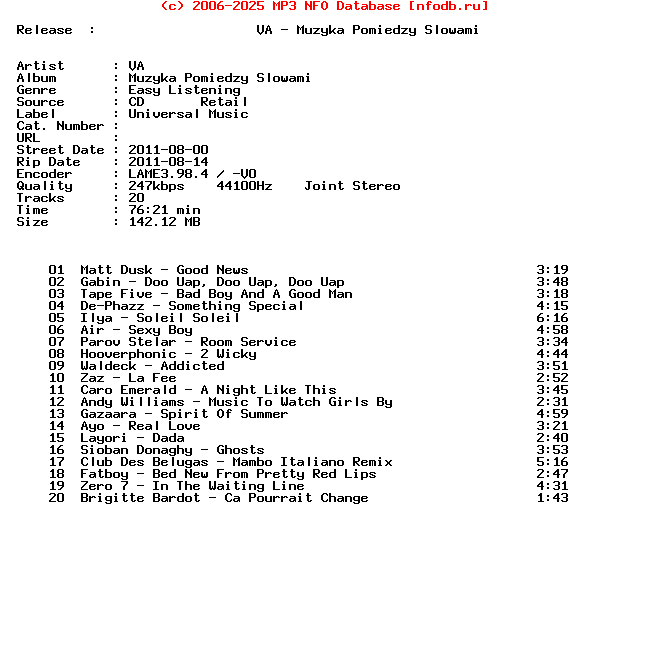 (c) 2006-2025 MP3 NFO Database [nfodb.ru]

Release : VA - Muzyka Pomiedzy Slowami

Artist : VA
Album : Muzyka Pomiedzy Slowami
Genre : Easy Listening
Source : CD Retail
Label : Universal Music
Cat. Number :
URL :
Street Date : 2011-08-00
Rip Date : 2011-08-14
Encoder : LAME3.98.4 / -V0
Quality : 247kbps 44100Hz Joint Stereo
Tracks : 20
Time : 76:21 min
Size : 142.12 MB

01 Matt Dusk - Good News 3:19
02 Gabin - Doo Uap, Doo Uap, Doo Uap 3:48
03 Tape Five - Bad Boy And A Good Man 3:18
04 De-Phazz - Something Special 4:15
05 Ilya - Soleil Soleil 6:16
06 Air - Sexy Boy 4:58
07 Parov Stelar - Room Service 3:34
08 Hooverphonic - 2 Wicky 4:44
09 Waldeck - Addicted 3:51
10 Zaz - La Fee 2:52
11 Caro Emerald - A Night Like This 3:45
12 Andy Williams - Music To Watch Girls By 2:31
13 Gazaara - Spirit Of Summer 4:59
14 Ayo - Real Love 3:21
15 Layori - Dada 2:40
16 Sioban Donaghy - Ghosts 3:53
17 Club Des Belugas - Mambo Italiano Remix 5:16
18 Fatboy - Bed New From Pretty Red Lips 2:47
19 Zero 7 - In The Waiting Line 4:31
20 Brigitte Bardot - Ca Pourrait Change 1:43